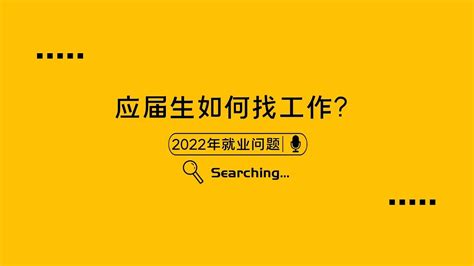 应届生如何找工作?

2022年就业问题

Searching...